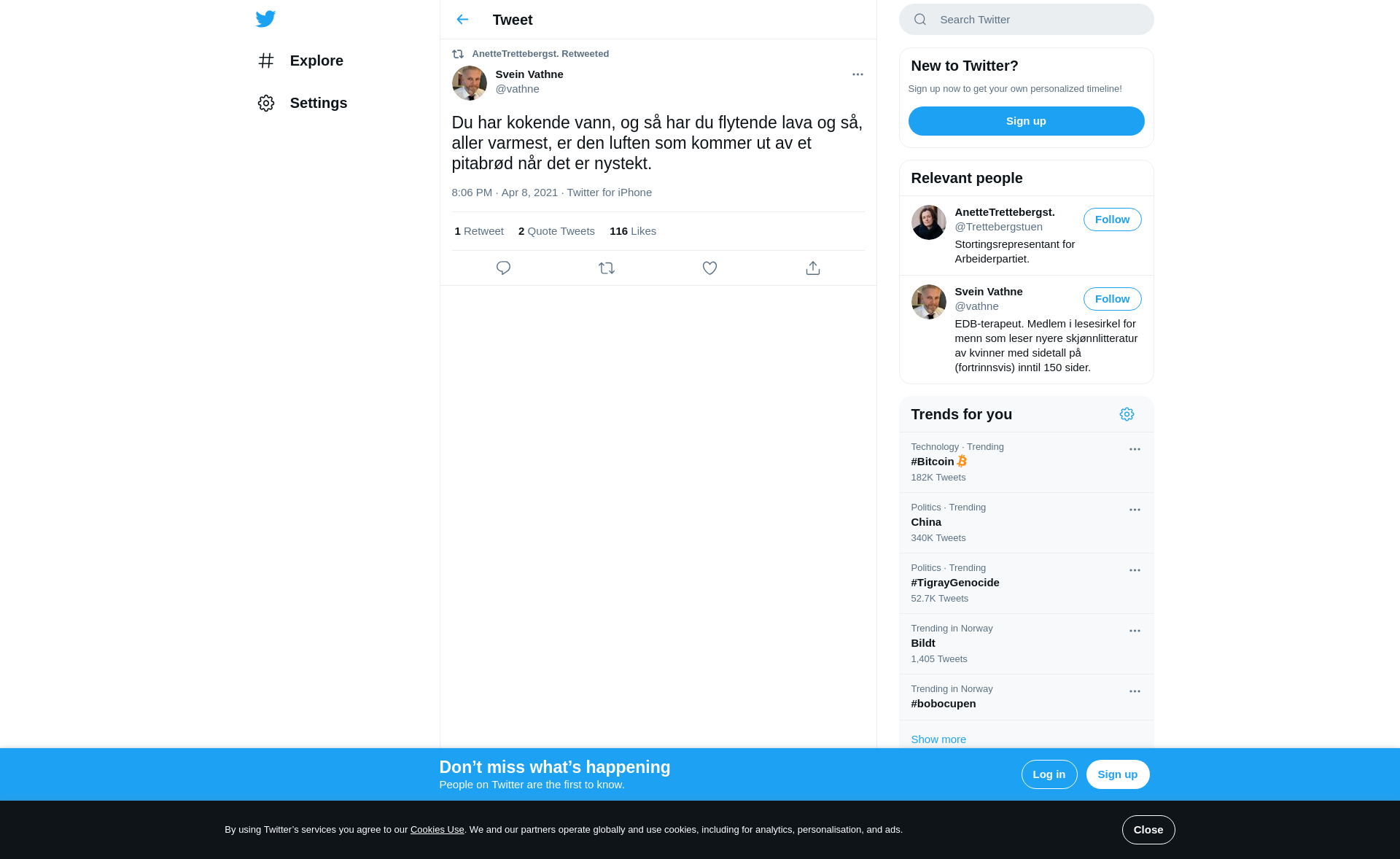 Explore

Settings

Tweet

AnetteTrettebergst. Retweeted

Svein Vathne
@vathne

Du har kokende vann, og så har du flytende lava og så, aller varmest, er den luften som kommer ut av et pitabrød når det er nystekt.

8:06 PM · Apr 8, 2021 · Twitter for iPhone

1 Retweet 2 Quote Tweets 116 Likes

Search Twitter

New to Twitter?

Sign up now to get your own personalized timeline!

Sign up

Relevant people

AnetteTrettebergst.
@Trettebergstuen
Follow
Stortingsrepresentant for Arbeiderpartiet.

Svein Vathne
@vathne
Follow
EDB-terapeut. Medlem i lesesirkel for menn som leser nyere skjønnlitteratur av kvinner med sidetall på (fortrinnsvis) inntil 150 sider.

Trends for you

Technology · Trending
#Bitcoin
182K Tweets

Politics · Trending
China
340K Tweets

Politics · Trending
#TigrayGenocide
52.7K Tweets

Trending in Norway
Bildt
1,405 Tweets

Trending in Norway
#bobocupen

Show more

Don’t miss what’s happening
People on Twitter are the first to know.

Log in

Sign up

By using Twitter’s services you agree to our Cookies Use. We and our partners operate globally and use cookies, including for analytics, personalisation, and ads.

Close